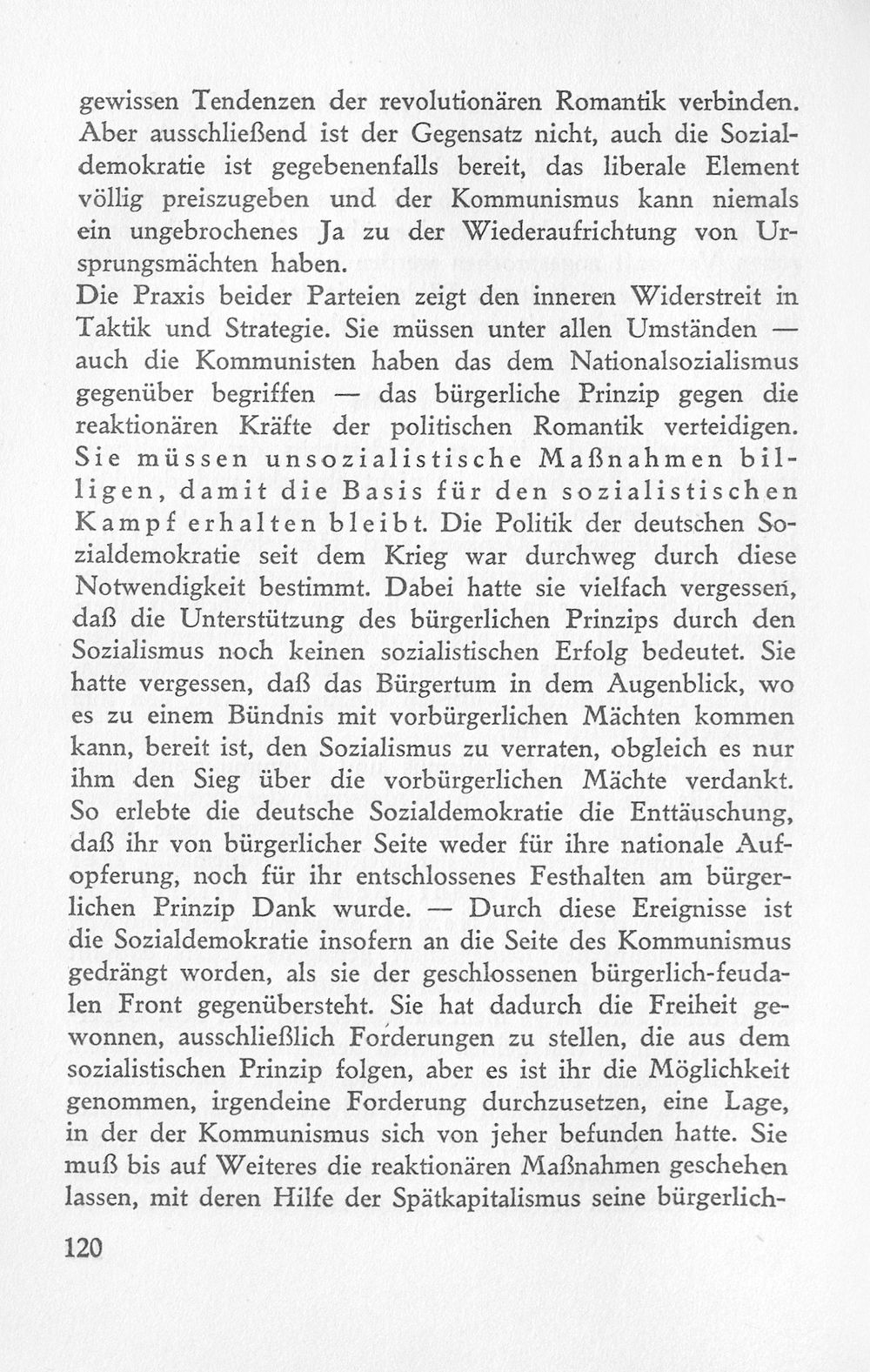 gewissen Tendenzen der revolutionären Romantik verbinden. Aber ausschließend ist der Gegensatz nicht, auch die Sozialdemokratie ist gegebenenfalls bereit, das liberale Element völlig preiszugeben und der Kommunismus kann niemals ein ungebrochenes Ja zu der Wiederaufrichtung von Ursprungsmächten haben.

Die Praxis beider Parteien zeigt den inneren Widerstreit in Taktik und Strategie. Sie müssen unter allen Umständen — auch die Kommunisten haben das dem Nationalsozialismus gegenüber begriffen — das bürgerliche Prinzip gegen die reaktionären Kräfte der politischen Romantik verteidigen. Sie müssen unsozialistische Maßnahmen billigen, damit die Basis für den sozialistischen Kampf erhalten bleibt. Die Politik der deutschen Sozialdemokratie seit dem Krieg war durchweg durch diese Notwendigkeit bestimmt. Dabei hatte sie vielfach vergessen, daß die Unterstützung des bürgerlichen Prinzips durch den Sozialismus noch keinen sozialistischen Erfolg bedeutet. Sie hatte vergessen, daß das Bürgertum in dem Augenblick, wo es zu einem Bündnis mit vorbürgerlichen Mächten kommen kann, bereit ist, den Sozialismus zu verraten, obgleich es nur ihm den Sieg über die vorbürgerlichen Mächte verdankt. So erlebte die deutsche Sozialdemokratie die Enttäuschung, daß ihr von bürgerlicher Seite weder für ihre nationale Aufopferung, noch für ihr entschlossenes Festhalten am bürgerlichen Prinzip Dank wurde. — Durch diese Ereignisse ist die Sozialdemokratie insofern an die Seite des Kommunismus gedrängt worden, als sie der geschlossenen bürgerlich-feudalen Front gegenübersteht. Sie hat dadurch die Freiheit gewonnen, ausschließlich Forderungen zu stellen, die aus dem sozialistischen Prinzip folgen, aber es ist ihr die Möglichkeit genommen, irgendeine Forderung durchzusetzen, eine Lage, in der der Kommunismus sich von jeher befunden hatte. Sie muß bis auf Weiteres die reaktionären Maßnahmen geschehen lassen, mit deren Hilfe der Spätkapitalismus seine bürgerlich-

120